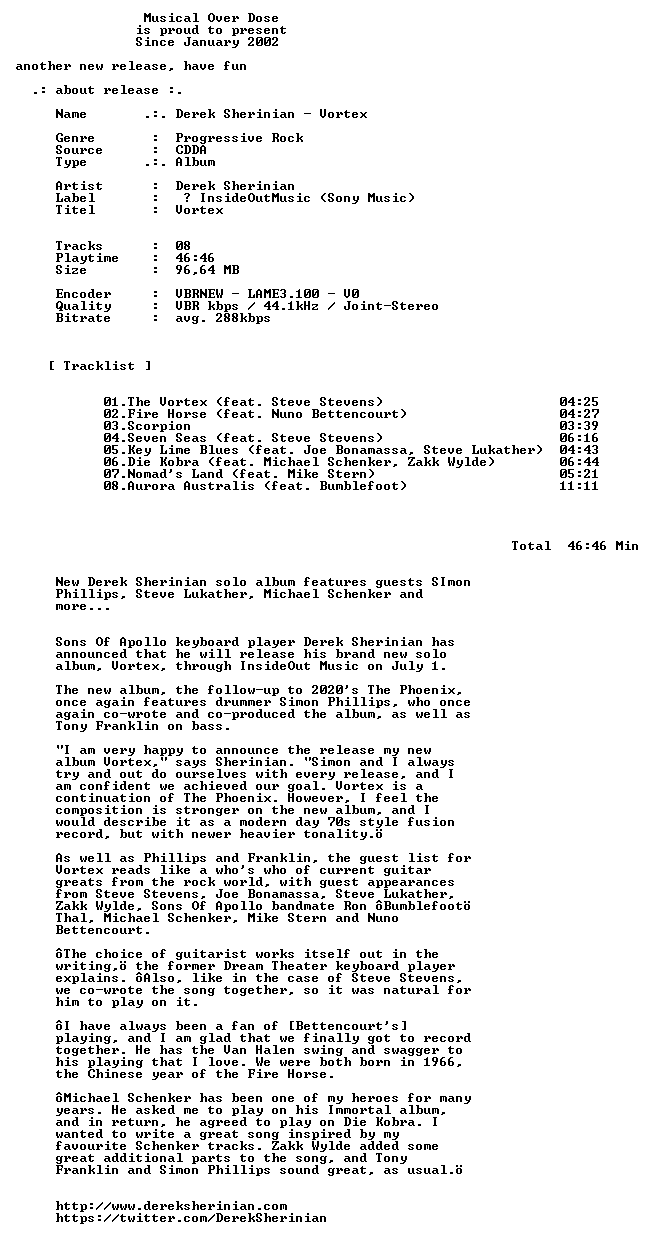 Musical Over Dose
is proud to present
Since January 2002

another new release, have fun

.: about release :.

Name .:. Derek Sherinian - Vortex

Genre : Progressive Rock
Source : CDDA
Type .:. Album

Artist : Derek Sherinian
Label : ? InsideOutMusic (Sony Music)
Titel : Vortex

Tracks : 08
Playtime : 46:46
Size : 96,64 MB

Encoder : VBRNEW - LAME3.100 - V0
Quality : VBR kbps / 44.1kHz / Joint-Stereo
Bitrate : avg. 288kbps

[ Tracklist ]

01.The Vortex (feat. Steve Stevens) 04:25
02.Fire Horse (feat. Nuno Bettencourt) 04:27
03.Scorpion 03:39
04.Seven Seas (feat. Steve Stevens) 06:16
05.Key Lime Blues (feat. Joe Bonamassa, Steve Lukather) 04:43
06.Die Kobra (feat. Michael Schenker, Zakk Wylde) 06:44
07.Nomad's Land (feat. Mike Stern) 05:21
08.Aurora Australis (feat. Bumblefoot) 11:11

Total 46:46 Min

New Derek Sherinian solo album features guests SImon Phillips, Steve Lukather, Michael Schenker and more...

Sons Of Apollo keyboard player Derek Sherinian has announced that he will release his brand new solo album, Vortex, through InsideOut Music on July 1.

The new album, the follow-up to 2020's The Phoenix, once again features drummer Simon Phillips, who once again co-wrote and co-produced the album, as well as Tony Franklin on bass.

"I am very happy to announce the release my new album Vortex," says Sherinian. "Simon and I always try and out do ourselves with every release, and I am confident we achieved our goal. Vortex is a continuation of The Phoenix. However, I feel the composition is stronger on the new album, and I would describe it as a modern day 70s style fusion record, but with newer heavier tonality.ö

As well as Phillips and Franklin, the guest list for Vortex reads like a who's who of current guitar greats from the rock world, with guest appearances from Steve Stevens, Joe Bonamassa, Steve Lukather, Zakk Wylde, Sons Of Apollo bandmate Ron ôBumblefootö Thal, Michael Schenker, Mike Stern and Nuno Bettencourt.

ôThe choice of guitarist works itself out in the writing,ö the former Dream Theater keyboard player explains. ôAlso, like in the case of Steve Stevens, we co-wrote the song together, so it was natural for him to play on it.

ôI have always been a fan of [Bettencourt's] playing, and I am glad that we finally got to record together. He has the Van Halen swing and swagger to his playing that I love. We were both born in 1966, the Chinese year of the Fire Horse.

ôMichael Schenker has been one of my heroes for many years. He asked me to play on his Immortal album, and in return, he agreed to play on Die Kobra. I wanted to write a great song inspired by my favourite Schenker tracks. Zakk Wylde added some great additional parts to the song, and Tony Franklin and Simon Phillips sound great, as usual.ö

http://www.dereksherinian.com
https://twitter.com/DerekSherinian